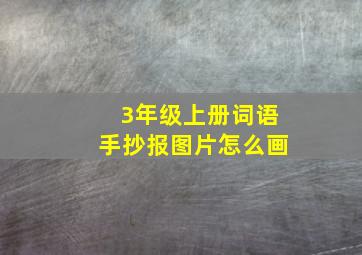 3年级上册词语
手抄报图片怎么画